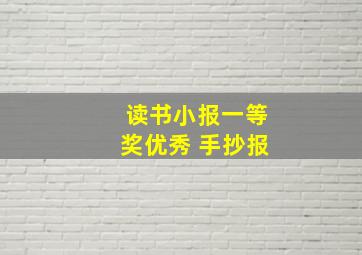 读书小报一等奖优秀 手抄报